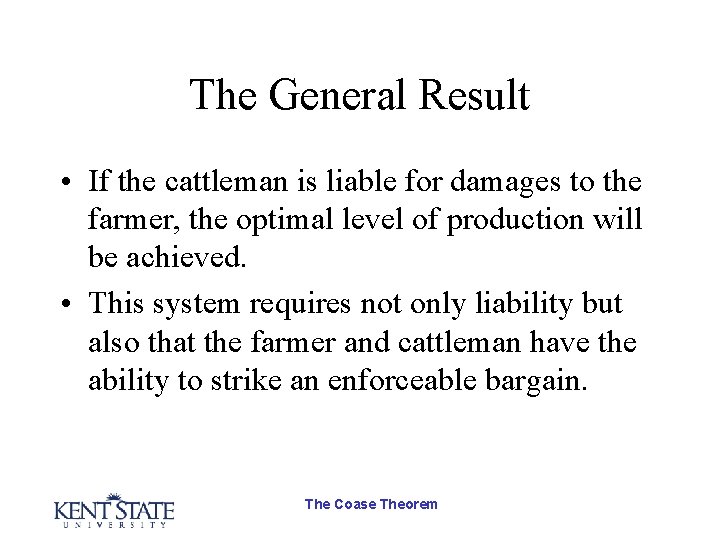 The General Result

• If the cattleman is liable for damages to the farmer, the optimal level of production will be achieved.

• This system requires not only liability but also that the farmer and cattleman have the ability to strike an enforceable bargain.

KENT STATE UNIVERSITY

The Coase Theorem